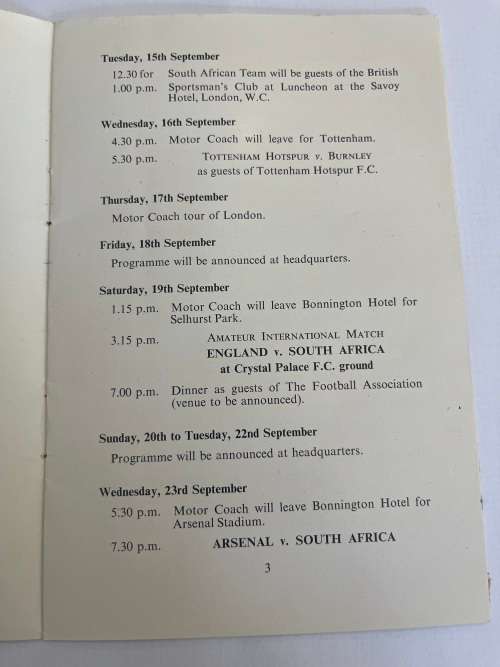 Tuesday, 15th September

12.30 for 1.00 p.m. South African Team will be guests of the British Sportsman's Club at Luncheon at the Savoy Hotel, London, W.C.

Wednesday, 16th September

4.30 p.m. Motor Coach will leave for Tottenham.

5.30 p.m. TOTTENHAM HOTSPUR v. BURNLEY as guests of Tottenham Hotspur F.C.

Thursday, 17th September

Motor Coach tour of London.

Friday, 18th September

Programme will be announced at headquarters.

Saturday, 19th September

1.15 p.m. Motor Coach will leave Bonnington Hotel for Selhurst Park.

3.15 p.m. AMATEUR INTERNATIONAL MATCH
ENGLAND v. SOUTH AFRICA
at Crystal Palace F.C. ground

7.00 p.m. Dinner as guests of The Football Association (venue to be announced).

Sunday, 20th to Tuesday, 22nd September

Programme will be announced at headquarters.

Wednesday, 23rd September

5.30 p.m. Motor Coach will leave Bonnington Hotel for Arsenal Stadium.

7.30 p.m. ARSENAL v. SOUTH AFRICA

3